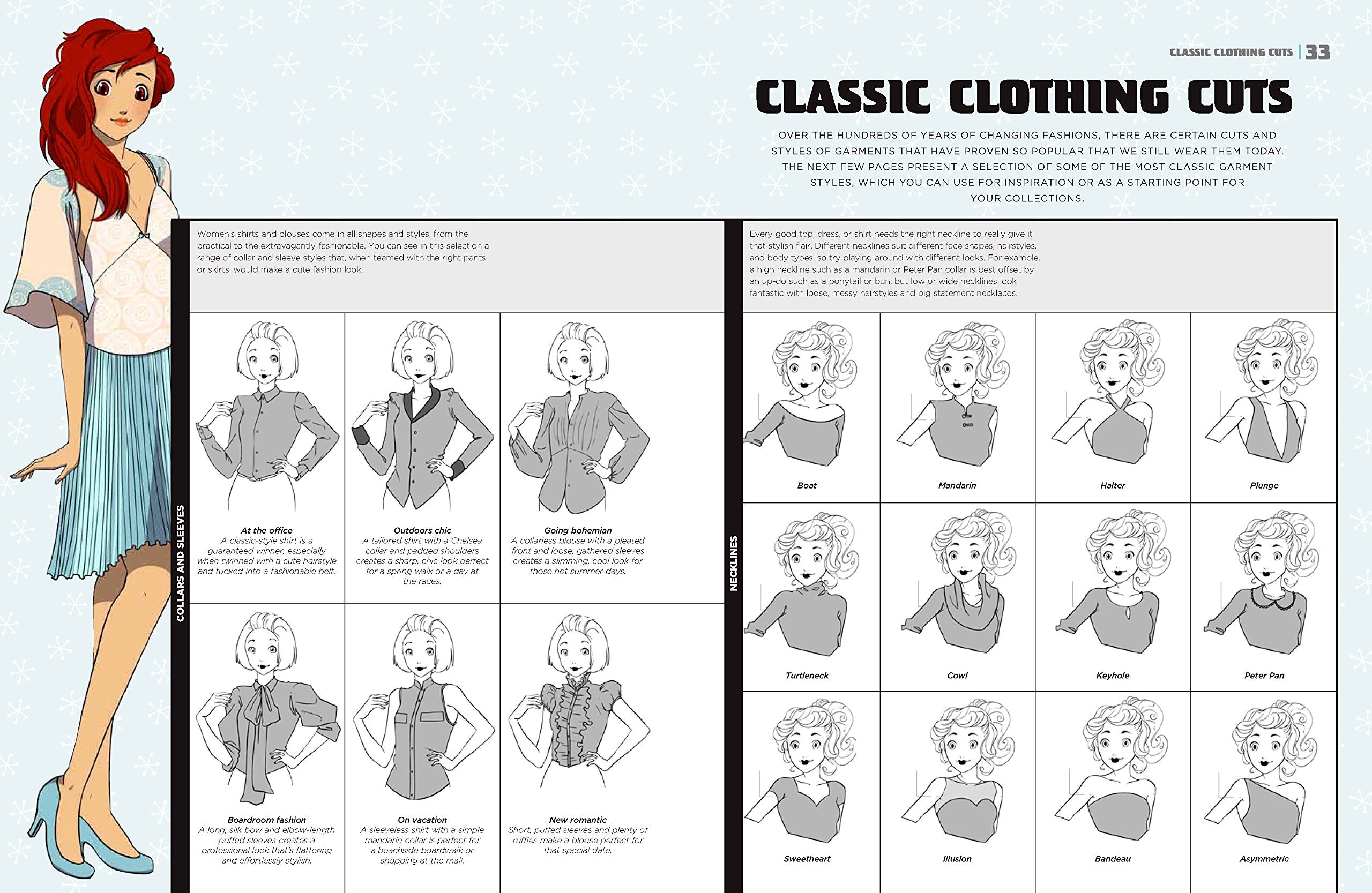 CLASSIC CLOTHING CUTS | 33

CLASSIC CLOTHING CUTS

OVER THE HUNDREDS OF YEARS OF CHANGING FASHIONS, THERE ARE CERTAIN CUTS AND STYLES OF GARMENTS THAT HAVE PROVEN SO POPULAR THAT WE STILL WEAR THEM TODAY. THE NEXT FEW PAGES PRESENT A SELECTION OF SOME OF THE MOST CLASSIC GARMENT STYLES, WHICH YOU CAN USE FOR INSPIRATION OR AS A STARTING POINT FOR YOUR COLLECTIONS.

COLLARS AND SLEEVES

Women's shirts and blouses come in all shapes and styles, from the practical to the extravagantly fashionable. You can see in this selection a range of collar and sleeve styles that, when teamed with the right pants or skirts, would make a cute fashion look.

At the office
A classic-style shirt is a guaranteed winner, especially when twinned with a cute hairstyle and tucked into a fashionable belt.

Outdoors chic
A tailored shirt with a Chelsea collar and padded shoulders creates a sharp, chic look perfect for a spring walk or a day at the races.

Going bohemian
A collarless blouse with a pleated front and loose, gathered sleeves creates a slimming, cool look for those hot summer days.

Boardroom fashion
A long, silk bow and elbow-length puffed sleeves creates a professional look that's flattering and effortlessly stylish.

On vacation
A sleeveless shirt with a simple mandarin collar is perfect for a beachside boardwalk or shopping at the mall.

New romantic
Short, puffed sleeves and plenty of ruffles make a blouse perfect for that special date.

NECKLINES

Every good top, dress, or shirt needs the right neckline to really give it that stylish flair. Different necklines suit different face shapes, hairstyles, and body types, so try playing around with different looks. For example, a high neckline such as a mandarin or Peter Pan collar is best offset by an up-do such as a ponytail or bun, but low or wide necklines look fantastic with loose, messy hairstyles and big statement necklaces.

Boat

Mandarin

Halter

Plunge

Turtleneck

Cowl

Keyhole

Peter Pan

Sweetheart

Illusion

Bandeau

Asymmetric